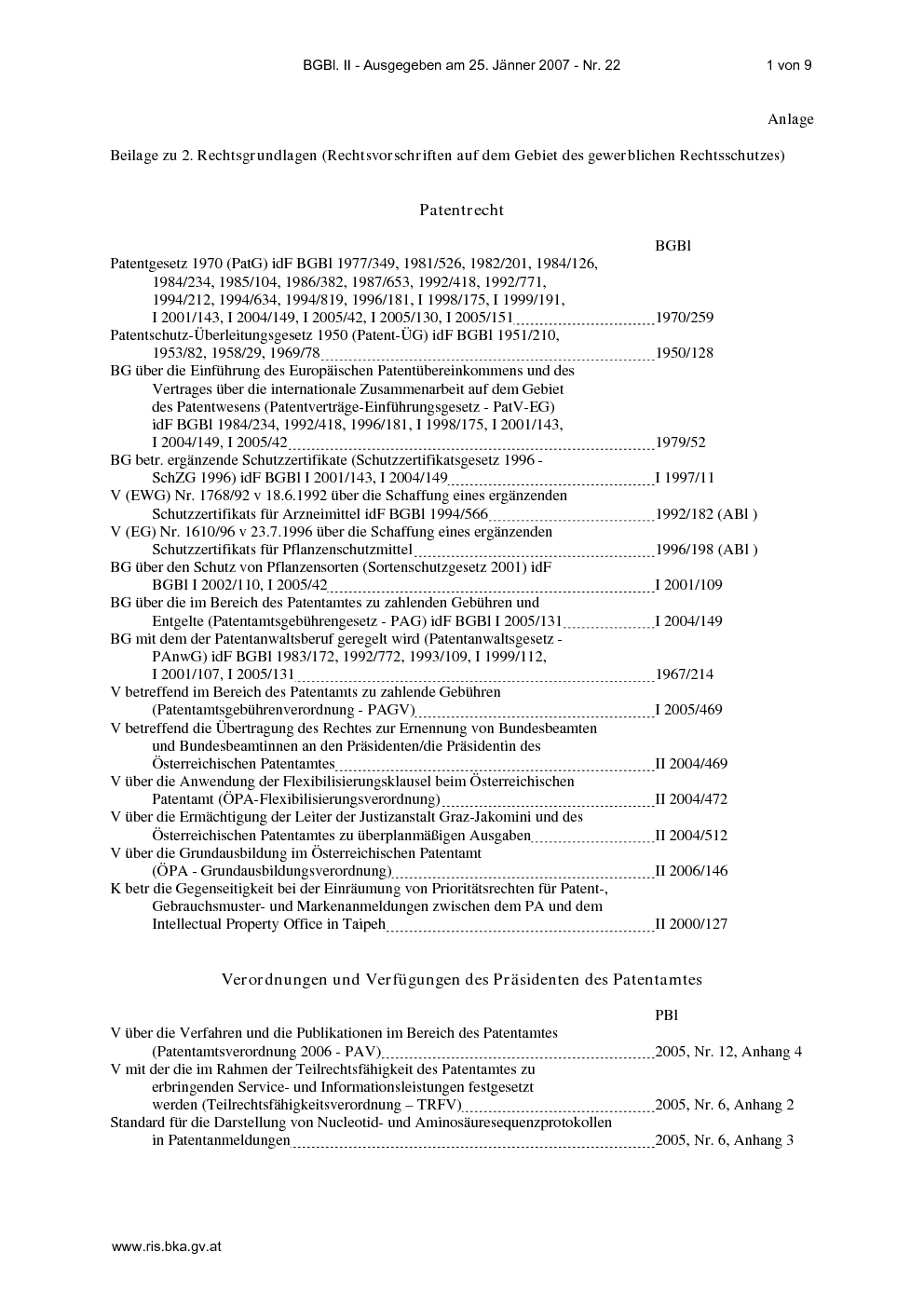 BGBl. II - Ausgegeben am 25. Jänner 2007 - Nr. 22 1 von 9

Anlage

Beilage zu 2. Rechtsgrundlagen (Rechtsvorschriften auf dem Gebiet des gewerblichen Rechtsschutzes)

Patentrecht

BGBl

Patentgesetz 1970 (PatG) idF BGBl 1977/349, 1981/526, 1982/201, 1984/126, 1984/234, 1985/104, 1986/382, 1987/653, 1992/418, 1992/771, 1994/212, 1994/634, 1994/819, 1996/181, I 1998/175, I 1999/191, I 2001/143, I 2004/149, I 2005/42, I 2005/130, I 2005/151 1970/259

Patentschutz-Überleitungsgesetz 1950 (Patent-ÜG) idF BGBl 1951/210, 1953/82, 1958/29, 1969/78 1950/128

BG über die Einführung des Europäischen Patentübereinkommens und des Vertrages über die internationale Zusammenarbeit auf dem Gebiet des Patentwesens (Patentverträge-Einführungsgesetz - PatV-EG) idF BGBl 1984/234, 1992/418, 1996/181, I 1998/175, I 2001/143, I 2004/149, I 2005/42 1979/52

BG betr. ergänzende Schutzzertifikate (Schutzzertifikatsgesetz 1996 - SchZG 1996) idF BGBl I 2001/143, I 2004/149 I 1997/11

V (EWG) Nr. 1768/92 v 18.6.1992 über die Schaffung eines ergänzenden Schutzzertifikats für Arzneimittel idF BGBl 1994/566 1992/182 (ABl )

V (EG) Nr. 1610/96 v 23.7.1996 über die Schaffung eines ergänzenden Schutzzertifikats für Pflanzenschutzmittel 1996/198 (ABl )

BG über den Schutz von Pflanzensorten (Sortenschutzgesetz 2001) idF BGBl I 2002/110, I 2005/42 I 2001/109

BG über die im Bereich des Patentamtes zu zahlenden Gebühren und Entgelte (Patentamtsgebührengesetz - PAG) idF BGBl I 2005/131 I 2004/149

BG mit dem der Patentanwaltsberuf geregelt wird (Patentanwaltsgesetz - PAnwG) idF BGBl 1983/172, 1992/772, 1993/109, I 1999/112, I 2001/107, I 2005/131 1967/214

V betreffend im Bereich des Patentamts zu zahlende Gebühren (Patentamtsgebührenverordnung - PAGV) I 2005/469

V betreffend die Übertragung des Rechtes zur Ernennung von Bundesbeamten und Bundesbeamtinnen an den Präsidenten/die Präsidentin des Österreichischen Patentamtes II 2004/469

V über die Anwendung der Flexibilisierungsklausel beim Österreichischen Patentamt (ÖPA-Flexibilisierungsverordnung) II 2004/472

V über die Ermächtigung der Leiter der Justizanstalt Graz-Jakomini und des Österreichischen Patentamtes zu überplanmäßigen Ausgaben II 2004/512

V über die Grundausbildung im Österreichischen Patentamt (ÖPA - Grundausbildungsverordnung) II 2006/146

K betr die Gegenseitigkeit bei der Einräumung von Prioritätsrechten für Patent-, Gebrauchsmuster- und Markenanmeldungen zwischen dem PA und dem Intellectual Property Office in Taipeh II 2000/127

Verordnungen und Verfügungen des Präsidenten des Patentamtes

PBl

V über die Verfahren und die Publikationen im Bereich des Patentamtes (Patentamtsverordnung 2006 - PAV) 2005, Nr. 12, Anhang 4

V mit der die im Rahmen der Teilrechtsfähigkeit des Patentamtes zu erbringenden Service- und Informationsleistungen festgesetzt werden (Teilrechtsfähigkeitsverordnung – TRFV) 2005, Nr. 6, Anhang 2

Standard für die Darstellung von Nucleotid- und Aminosäuresequenzprotokollen in Patentanmeldungen 2005, Nr. 6, Anhang 3

www.ris.bka.gv.at